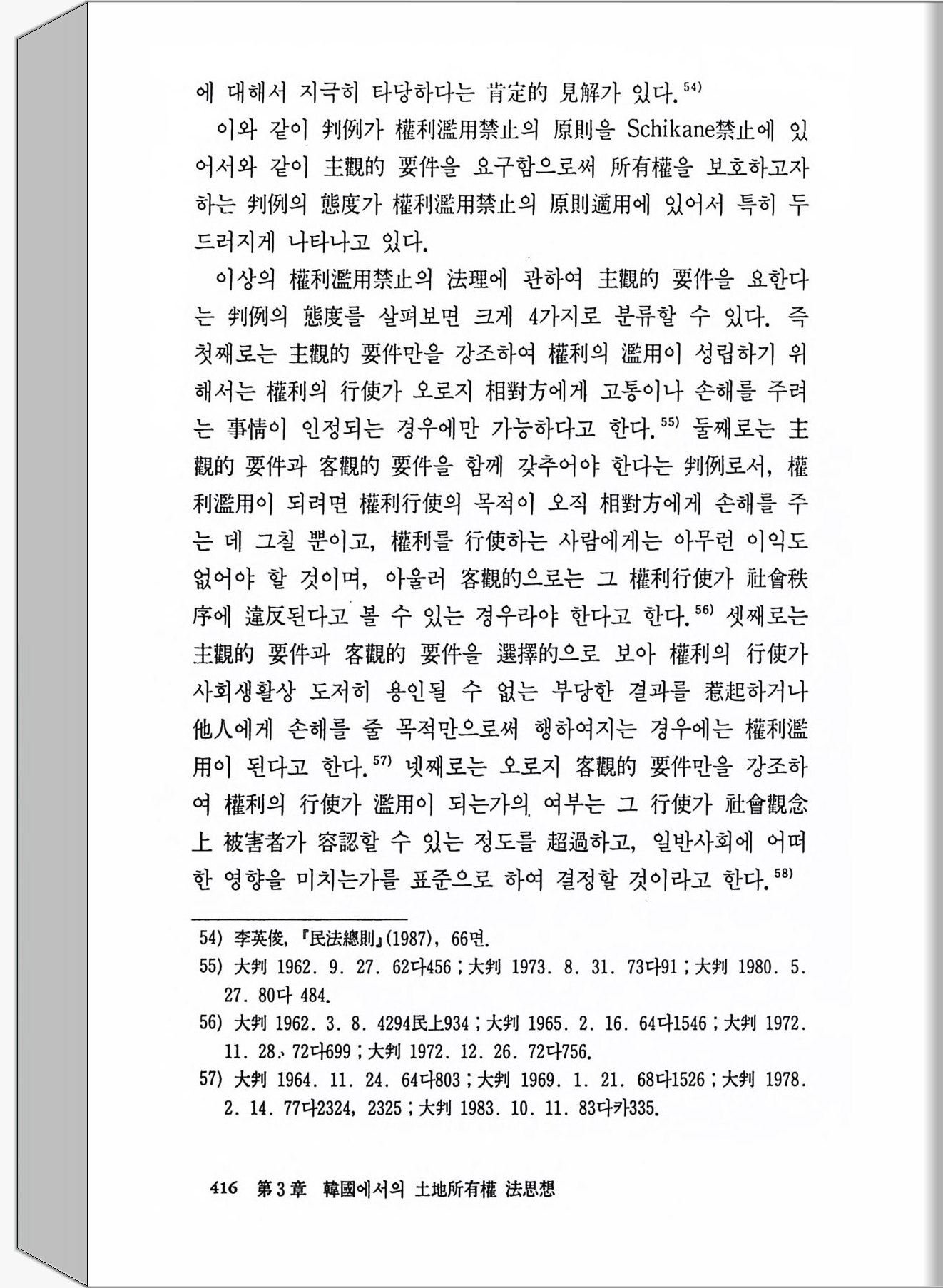 에 대해서 지극히 타당하다는 肯定的 見解가 있다.$^{54)}$

이와 같이 判例가 權利濫用禁止의 原則을 Schikane禁止에 있어서와 같이 主觀的 要件을 요구함으로써 所有權을 보호하고자 하는 判例의 態度가 權利濫用禁止의 原則適用에 있어서 특히 두드러지게 나타나고 있다.

이상의 權利濫用禁止의 法理에 관하여 主觀的 要件을 요한다는 判例의 態度를 살펴보면 크게 4가지로 분류할 수 있다. 즉 첫째로는 主觀的 要件만을 강조하여 權利의 濫用이 성립하기 위해서는 權利의 行使가 오로지 相對方에게 고통이나 손해를 주려는 事情이 인정되는 경우에만 가능하다고 한다.$^{55)}$ 둘째로는 主觀的 要件과 客觀的 要件을 함께 갖추어야 한다는 判例로서, 權利濫用이 되려면 權利行使의 목적이 오직 相對方에게 손해를 주는 데 그칠 뿐이고, 權利를 行使하는 사람에게는 아무런 이익도 없어야 할 것이며, 아울러 客觀的으로는 그 權利行使가 社會秩序에 違反된다고 볼 수 있는 경우라야 한다고 한다.$^{56)}$ 셋째로는 主觀的 要件과 客觀的 要件을 選擇的으로 보아 權利의 行使가 사회생활상 도저히 용인될 수 없는 부당한 결과를 惹起하거나 他人에게 손해를 줄 목적만으로써 행하여지는 경우에는 權利濫用이 된다고 한다.$^{57)}$ 넷째로는 오로지 客觀的 要件만을 강조하여 權利의 行使가 濫用이 되는가의 여부는 그 行使가 社會觀念上 被害者가 容認할 수 있는 정도를 超過하고, 일반사회에 어떠한 영향을 미치는가를 표준으로 하여 결정할 것이라고 한다.$^{58)}$

54) 李英俊, 『民法總則』(1987), 66면.
55) 大判 1962. 9. 27. 62다456 ; 大判 1973. 8. 31. 73다91 ; 大判 1980. 5. 27. 80다 484.
56) 大判 1962. 3. 8. 4294民上934 ; 大判 1965. 2. 16. 64다1546 ; 大判 1972. 11. 28. 72다699 ; 大判 1972. 12. 26. 72다756.
57) 大判 1964. 11. 24. 64다803 ; 大判 1969. 1. 21. 68다1526 ; 大判 1978. 2. 14. 77다2324, 2325 ; 大判 1983. 10. 11. 83다카335.

416 第3章 韓國에서의 土地所有權 法思想